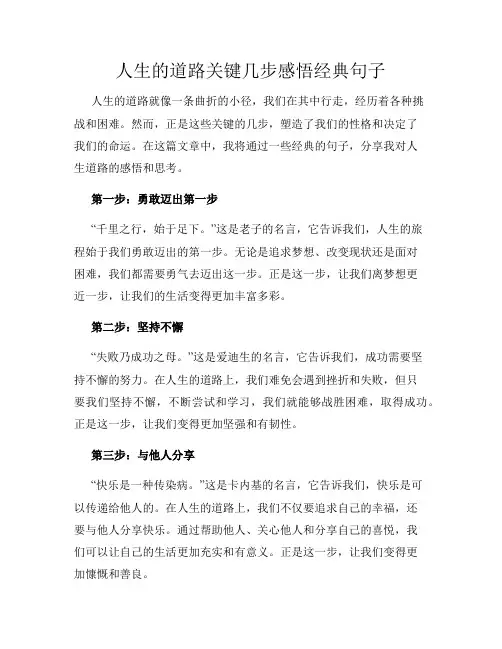 人生的道路关键几步感悟经典句子

人生的道路就像一条曲折的小径，我们在其中行走，经历着各种挑战和困难。然而，正是这些关键的几步，塑造了我们的性格和决定了我们的命运。在这篇文章中，我将通过一些经典的句子，分享我对人生道路的感悟和思考。

第一步：勇敢迈出第一步

“千里之行，始于足下。”这是老子的名言，它告诉我们，人生的旅程始于我们勇敢迈出的第一步。无论是追求梦想、改变现状还是面对困难，我们都需要勇气去迈出这一步。正是这一步，让我们离梦想更近一步，让我们的生活变得更加丰富多彩。

第二步：坚持不懈

“失败乃成功之母。”这是爱迪生的名言，它告诉我们，成功需要坚持不懈的努力。在人生的道路上，我们难免会遇到挫折和失败，但只要我们坚持不懈，不断尝试和学习，我们就能够战胜困难，取得成功。正是这一步，让我们变得更加坚强和有韧性。

第三步：与他人分享

“快乐是一种传染病。”这是卡内基的名言，它告诉我们，快乐是可以传递给他人的。在人生的道路上，我们不仅要追求自己的幸福，还要与他人分享快乐。通过帮助他人、关心他人和分享自己的喜悦，我们可以让自己的生活更加充实和有意义。正是这一步，让我们变得更加慷慨和善良。